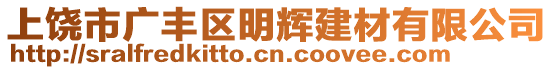 上饶市广丰区明辉建材有限公司
http://sralfredkitto.cn.coovee.com